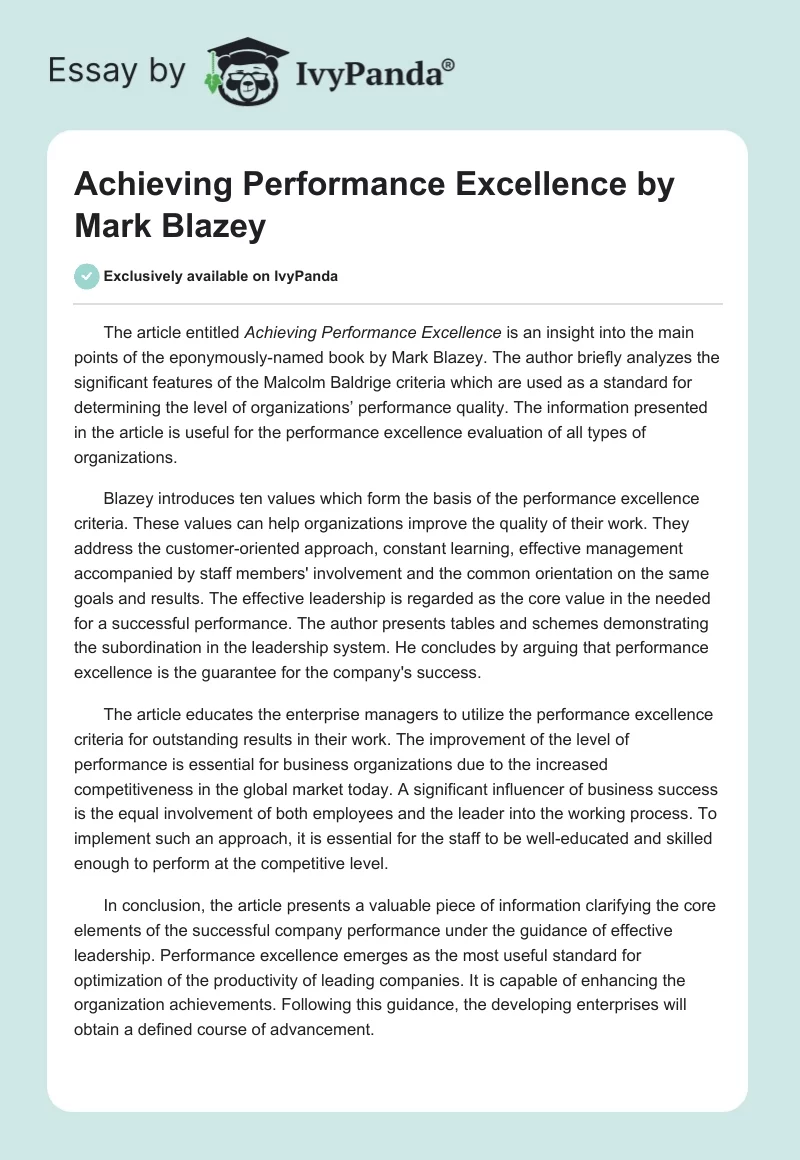 Essay by IvyPanda®

Achieving Performance Excellence by Mark Blazey

Exclusively available on IvyPanda

The article entitled Achieving Performance Excellence is an insight into the main points of the eponymously-named book by Mark Blazey. The author briefly analyzes the significant features of the Malcolm Baldrige criteria which are used as a standard for determining the level of organizations' performance quality. The information presented in the article is useful for the performance excellence evaluation of all types of organizations.

Blazey introduces ten values which form the basis of the performance excellence criteria. These values can help organizations improve the quality of their work. They address the customer-oriented approach, constant learning, effective management accompanied by staff members' involvement and the common orientation on the same goals and results. The effective leadership is regarded as the core value in the needed for a successful performance. The author presents tables and schemes demonstrating the subordination in the leadership system. He concludes by arguing that performance excellence is the guarantee for the company's success.

The article educates the enterprise managers to utilize the performance excellence criteria for outstanding results in their work. The improvement of the level of performance is essential for business organizations due to the increased competitiveness in the global market today. A significant influencer of business success is the equal involvement of both employees and the leader into the working process. To implement such an approach, it is essential for the staff to be well-educated and skilled enough to perform at the competitive level.

In conclusion, the article presents a valuable piece of information clarifying the core elements of the successful company performance under the guidance of effective leadership. Performance excellence emerges as the most useful standard for optimization of the productivity of leading companies. It is capable of enhancing the organization achievements. Following this guidance, the developing enterprises will obtain a defined course of advancement.